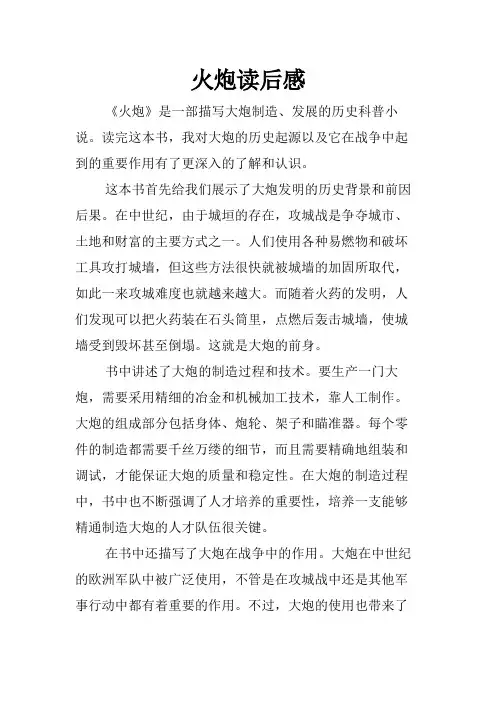 火炮读后感

《火炮》是一部描写大炮制造、发展的历史科普小说。读完这本书，我对大炮的历史起源以及它在战争中起到的重要作用有了更深入的了解和认识。

这本书首先给我们展示了大炮发明的历史背景和前因后果。在中世纪，由于城垣的存在，攻城战是争夺城市、土地和财富的主要方式之一。人们使用各种易燃物和破坏工具攻打城墙，但这些方法很快就被城墙的加固所取代，如此一来攻城难度也就越来越大。而随着火药的发明，人们发现可以把火药装在石头筒里，点燃后轰击城墙，使城墙受到毁坏甚至倒塌。这就是大炮的前身。

书中讲述了大炮的制造过程和技术。要生产一门大炮，需要采用精细的冶金和机械加工技术，靠人工制作。大炮的组成部分包括身体、炮轮、架子和瞄准器。每个零件的制造都需要千丝万缕的细节，而且需要精确地组装和调试，才能保证大炮的质量和稳定性。在大炮的制造过程中，书中也不断强调了人才培养的重要性，培养一支能够精通制造大炮的人才队伍很关键。

在书中还描写了大炮在战争中的作用。大炮在中世纪的欧洲军队中被广泛使用，不管是在攻城战中还是其他军事行动中都有着重要的作用。不过，大炮的使用也带来了